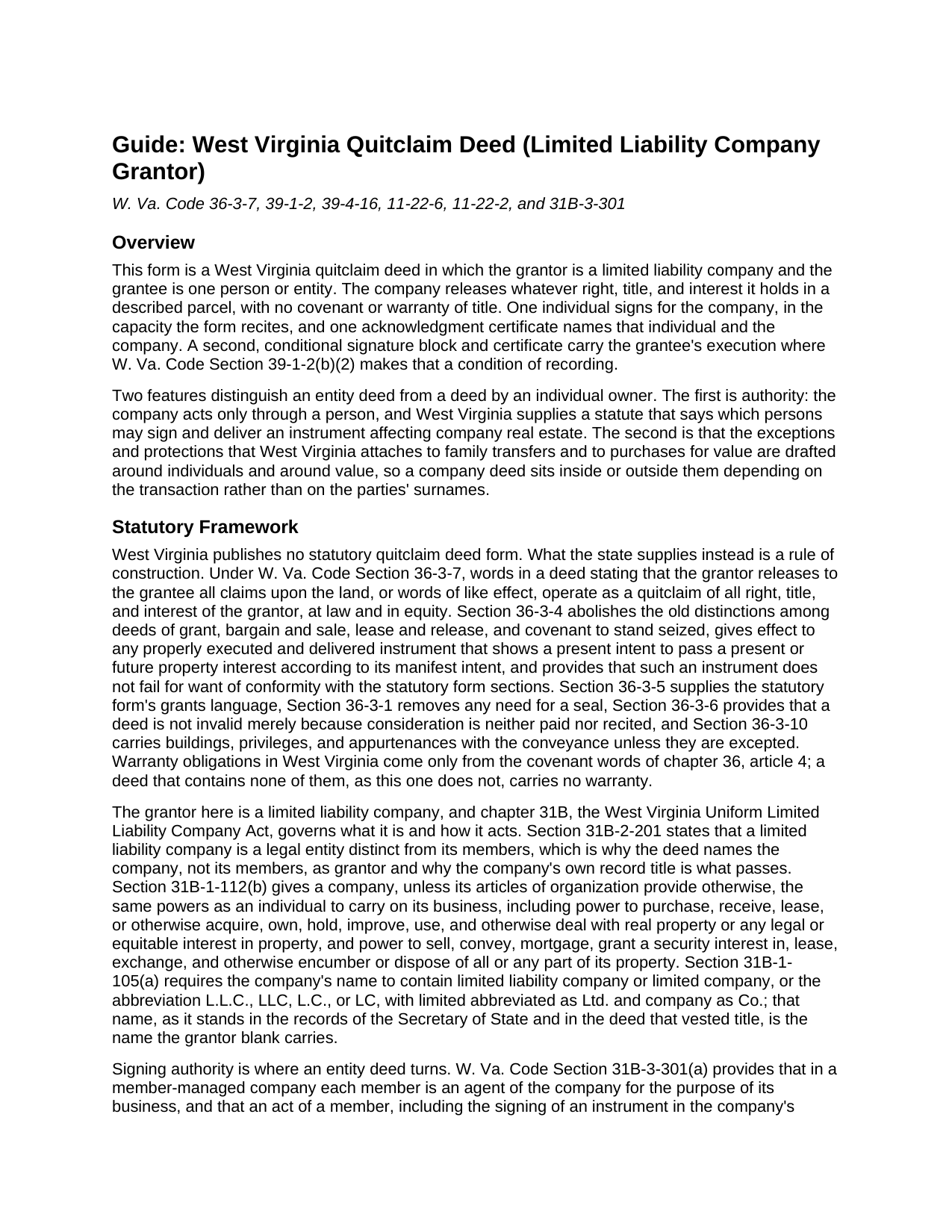 Guide: West Virginia Quitclaim Deed (Limited Liability Company Grantor)

W. Va. Code 36-3-7, 39-1-2, 39-4-16, 11-22-6, 11-22-2, and 31B-3-301

Overview

This form is a West Virginia quitclaim deed in which the grantor is a limited liability company and the grantee is one person or entity. The company releases whatever right, title, and interest it holds in a described parcel, with no covenant or warranty of title. One individual signs for the company, in the capacity the form recites, and one acknowledgment certificate names that individual and the company. A second, conditional signature block and certificate carry the grantee's execution where W. Va. Code Section 39-1-2(b)(2) makes that a condition of recording.

Two features distinguish an entity deed from a deed by an individual owner. The first is authority: the company acts only through a person, and West Virginia supplies a statute that says which persons may sign and deliver an instrument affecting company real estate. The second is that the exceptions and protections that West Virginia attaches to family transfers and to purchases for value are drafted around individuals and around value, so a company deed sits inside or outside them depending on the transaction rather than on the parties' surnames.

Statutory Framework

West Virginia publishes no statutory quitclaim deed form. What the state supplies instead is a rule of construction. Under W. Va. Code Section 36-3-7, words in a deed stating that the grantor releases to the grantee all claims upon the land, or words of like effect, operate as a quitclaim of all right, title, and interest of the grantor, at law and in equity. Section 36-3-4 abolishes the old distinctions among deeds of grant, bargain and sale, lease and release, and covenant to stand seized, gives effect to any properly executed and delivered instrument that shows a present intent to pass a present or future property interest according to its manifest intent, and provides that such an instrument does not fail for want of conformity with the statutory form sections. Section 36-3-5 supplies the statutory form's grants language, Section 36-3-1 removes any need for a seal, Section 36-3-6 provides that a deed is not invalid merely because consideration is neither paid nor recited, and Section 36-3-10 carries buildings, privileges, and appurtenances with the conveyance unless they are excepted. Warranty obligations in West Virginia come only from the covenant words of chapter 36, article 4; a deed that contains none of them, as this one does not, carries no warranty.

The grantor here is a limited liability company, and chapter 31B, the West Virginia Uniform Limited Liability Company Act, governs what it is and how it acts. Section 31B-2-201 states that a limited liability company is a legal entity distinct from its members, which is why the deed names the company, not its members, as grantor and why the company's own record title is what passes. Section 31B-1-112(b) gives a company, unless its articles of organization provide otherwise, the same powers as an individual to carry on its business, including power to purchase, receive, lease, or otherwise acquire, own, hold, improve, use, and otherwise deal with real property or any legal or equitable interest in property, and power to sell, convey, mortgage, grant a security interest in, lease, exchange, and otherwise encumber or dispose of all or any part of its property. Section 31B-1-105(a) requires the company's name to contain limited liability company or limited company, or the abbreviation L.L.C., LLC, L.C., or LC, with limited abbreviated as Ltd. and company as Co.; that name, as it stands in the records of the Secretary of State and in the deed that vested title, is the name the grantor blank carries.

Signing authority is where an entity deed turns. W. Va. Code Section 31B-3-301(a) provides that in a member-managed company each member is an agent of the company for the purpose of its business, and that an act of a member, including the signing of an instrument in the company's